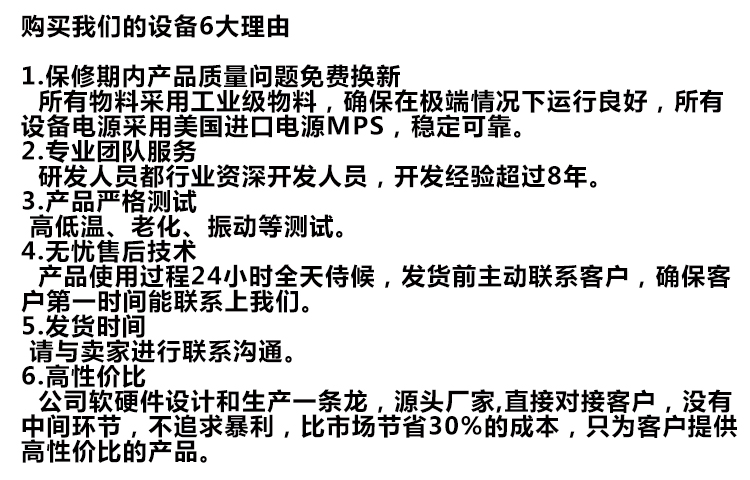 购买我们的设备6大理由

1.保修期内产品质量问题免费换新
所有物料采用工业级物料，确保在极端情况下运行良好，所有设备电源采用美国进口电源MPS，稳定可靠。
2.专业团队服务
研发人员都行业资深开发人员，开发经验超过8年。
3.产品严格测试
高低温、老化、振动等测试。
4.无忧售后技术
产品使用过程24小时全天侍候，发货前主动联系客户，确保客户第一时间能联系上我们。
5.发货时间
请与卖家进行联系沟通。
6.高性价比
公司软硬件设计和生产一条龙，源头厂家,直接对接客户，没有中间环节，不追求暴利，比市场节省30%的成本，只为客户提供高性价比的产品。